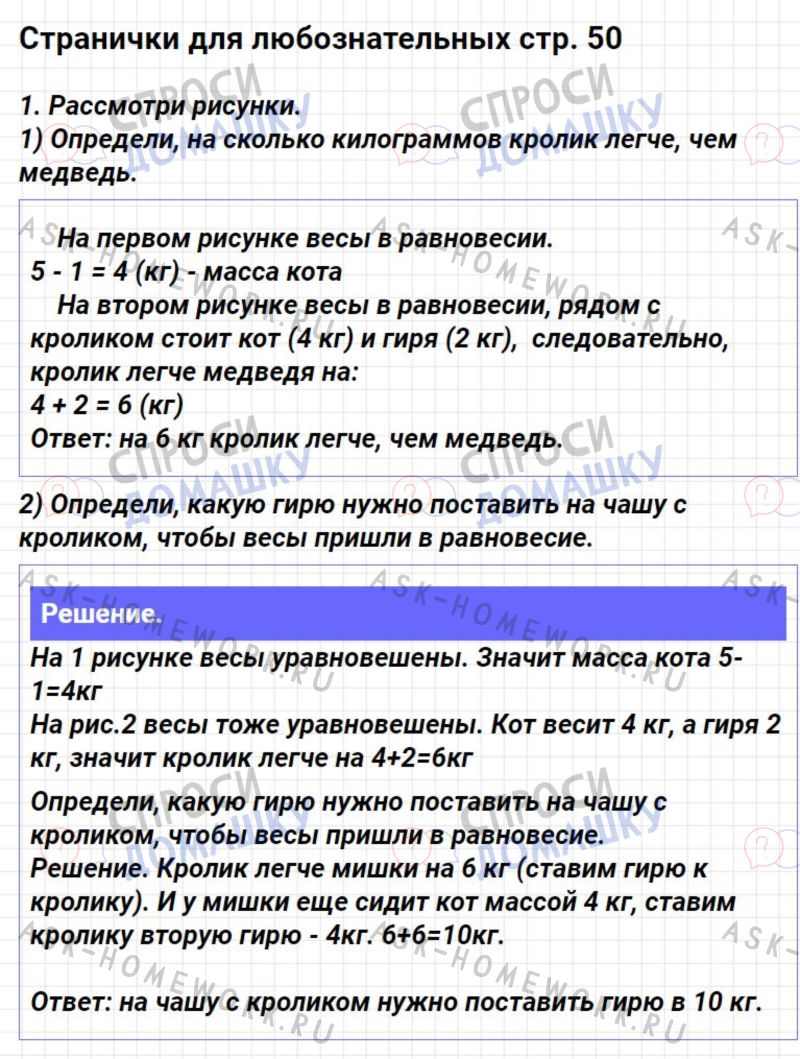 Странички для любознательных стр. 50

1. Рассмотри рисунки.
1) Определи, на сколько килограммов кролик легче, чем медведь.

На первом рисунке весы в равновесии.
5 - 1 = 4 (кг) - масса кота
На втором рисунке весы в равновесии, рядом с кроликом стоит кот (4 кг) и гиря (2 кг), следовательно, кролик легче медведя на:
4 + 2 = 6 (кг)
Ответ: на 6 кг кролик легче, чем медведь.

2) Определи, какую гирю нужно поставить на чашу с кроликом, чтобы весы пришли в равновесие.

Решение.

На 1 рисунке весы уравновешены. Значит масса кота 5-1=4кг
На рис.2 весы тоже уравновешены. Кот весит 4 кг, а гиря 2 кг, значит кролик легче на 4+2=6кг

Определи, какую гирю нужно поставить на чашу с кроликом, чтобы весы пришли в равновесие.
Решение. Кролик легче мишки на 6 кг (ставим гирю к кролику). И у мишки еще сидит кот массой 4 кг, ставим кролику вторую гирю - 4кг. 6+6=10кг.

Ответ: на чашу с кроликом нужно поставить гирю в 10 кг.

СПРОСИ ДОМАШКУ

ASK-HOMEWORK.RU